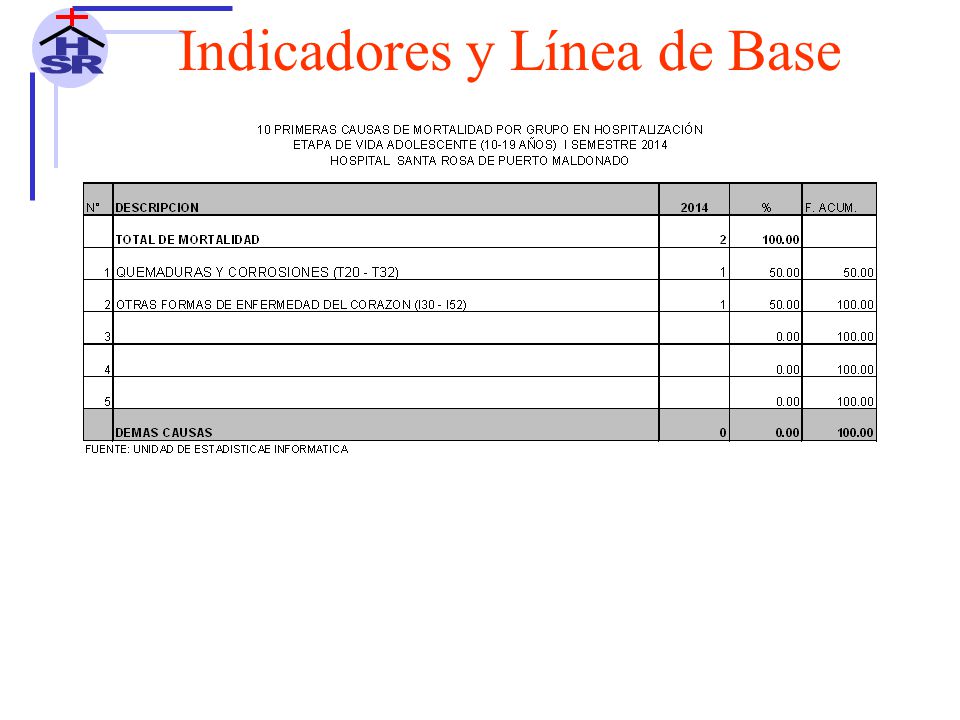 HSR

Indicadores y Línea de Base

10 PRIMERAS CAUSAS DE MORTALIDAD POR GRUPO EN HOSPITALIZACIÓN
ETAPA DE VIDA ADOLESCENTE (10-19 AÑOS) I SEMESTRE 2014
HOSPITAL SANTA ROSA DE PUERTO MALDONADO

| N° | DESCRIPCION | 2014 | % | F. ACUM. |
|---|---|---|---|---|
| | TOTAL DE MORTALIDAD | 2 | 100.00 | |
| 1 | QUEMADURAS Y CORROSIONES (T20 - T32) | 1 | 50.00 | 50.00 |
| 2 | OTRAS FORMAS DE ENFERMEDAD DEL CORAZON (I30 - I52) | 1 | 50.00 | 100.00 |
| 3 | | | 0.00 | 100.00 |
| 4 | | | 0.00 | 100.00 |
| 5 | | | 0.00 | 100.00 |
| | DEMAS CAUSAS | 0 | 0.00 | 100.00 |

FUENTE: UNIDAD DE ESTADISTICAE INFORMATICA